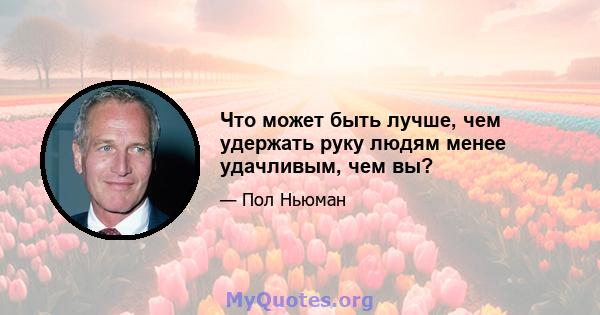 Что может быть лучше, чем удержать руку людям менее удачливым, чем вы?

— Пол Ньюман

MyQuotes.org